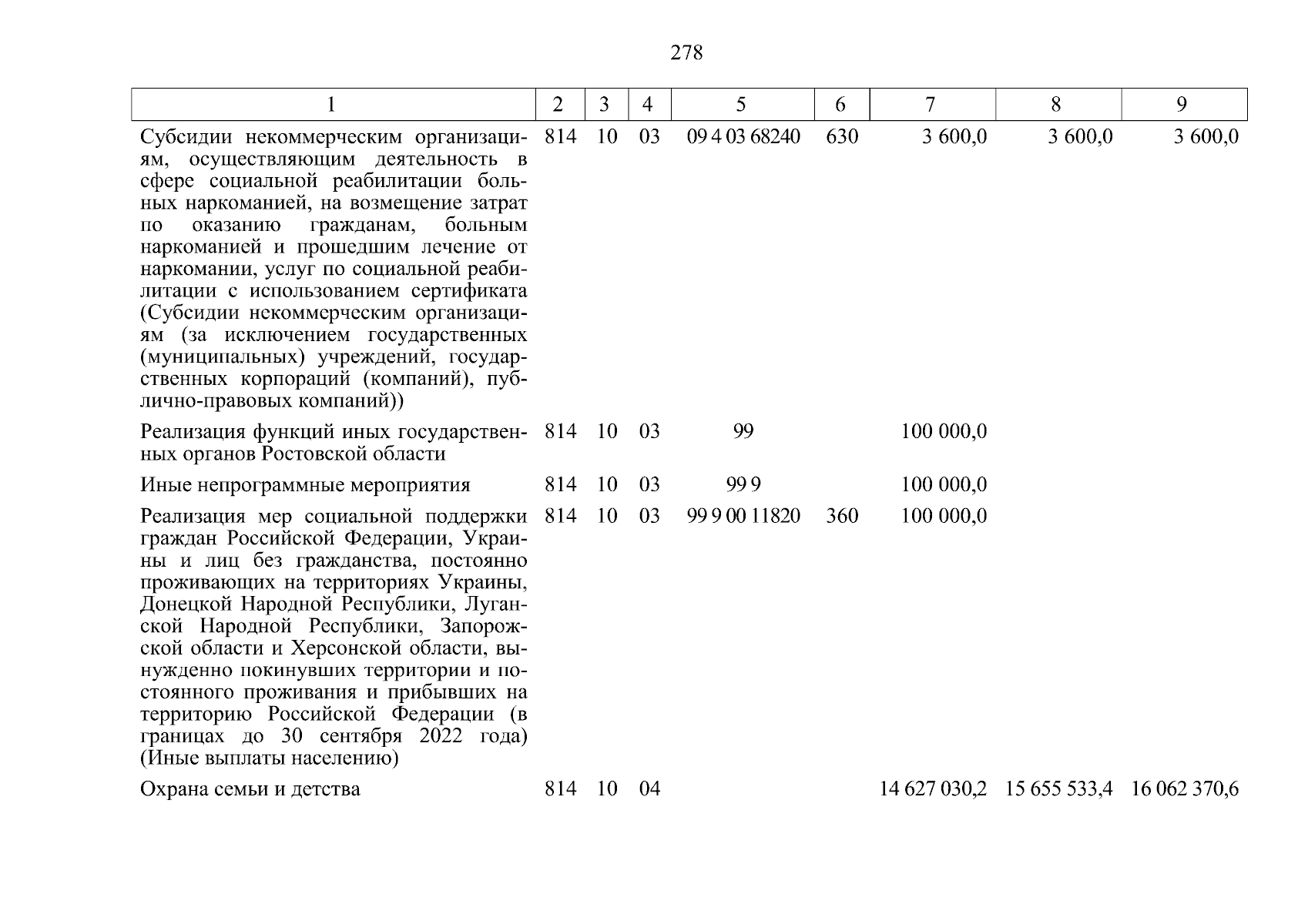 278

| 1 | 2 | 3 | 4 | 5 | 6 | 7 | 8 | 9 |
|---|---|---|---|---|---|---|---|---|
| Субсидии некоммерческим организациям, осуществляющим деятельность в сфере социальной реабилитации больных наркоманией, на возмещение затрат по оказанию гражданам, больным наркоманией и прошедшим лечение от наркомании, услуг по социальной реабилитации с использованием сертификата (Субсидии некоммерческим организациям (за исключением государственных (муниципальных) учреждений, государственных корпораций (компаний), публично-правовых компаний)) | 814 | 10 | 03 | 09 4 03 68240 | 630 | 3 600,0 | 3 600,0 | 3 600,0 |
| Реализация функций иных государственных органов Ростовской области | 814 | 10 | 03 | 99 | | 100 000,0 | | |
| Иные непрограммные мероприятия | 814 | 10 | 03 | 99 9 | | 100 000,0 | | |
| Реализация мер социальной поддержки граждан Российской Федерации, Украины и лиц без гражданства, постоянно проживающих на территориях Украины, Донецкой Народной Республики, Луганской Народной Республики, Запорожской области и Херсонской области, вынужденно покинувших территории и постоянного проживания и прибывших на территорию Российской Федерации (в границах до 30 сентября 2022 года) (Иные выплаты населению) | 814 | 10 | 03 | 99 9 00 11820 | 360 | 100 000,0 | | |
| Охрана семьи и детства | 814 | 10 | 04 | | | 14 627 030,2 | 15 655 533,4 | 16 062 370,6 |